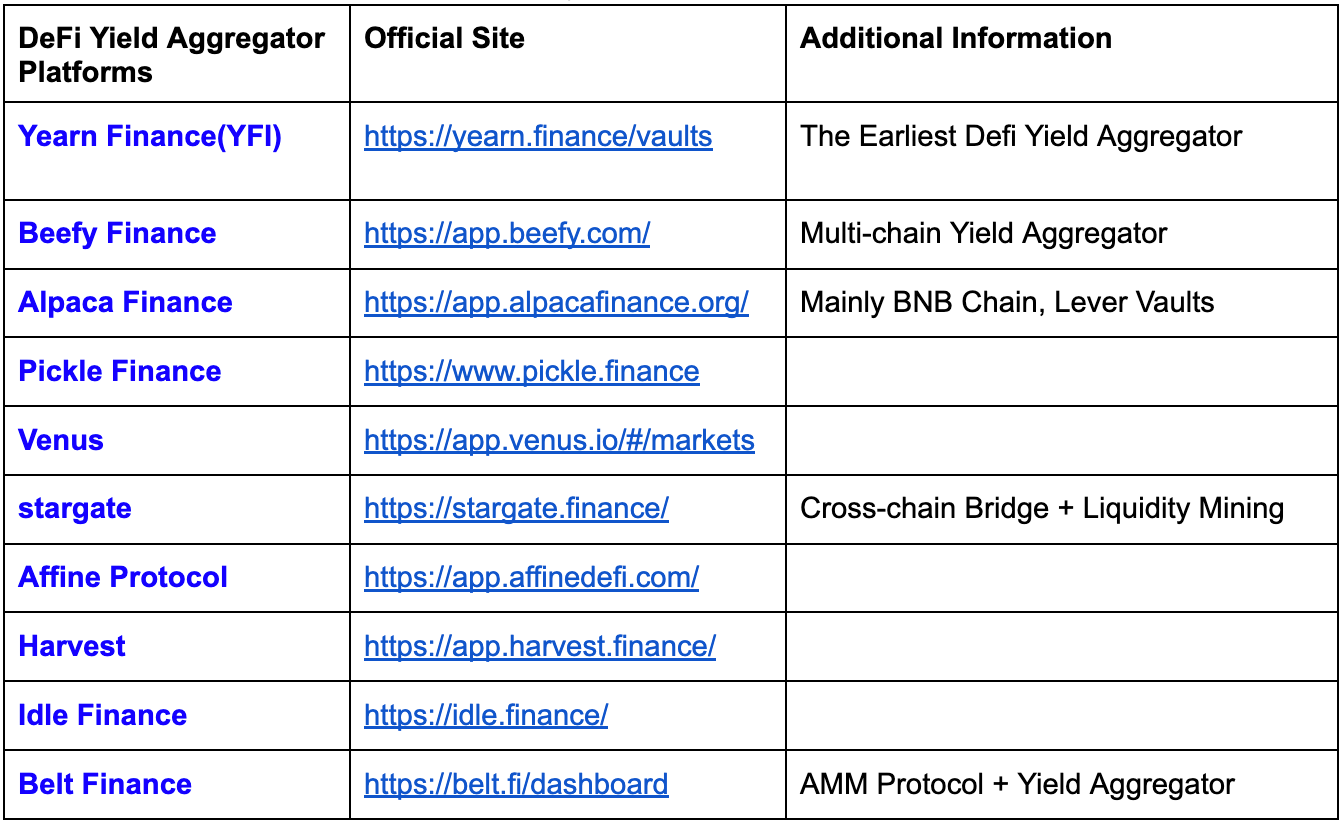 | DeFi Yield Aggregator Platforms | Official Site | Additional Information |
|---|---|---|
| Yearn Finance(YFI) | https://yearn.finance/vaults | The Earliest Defi Yield Aggregator |
| Beefy Finance | https://app.beefy.com/ | Multi-chain Yield Aggregator |
| Alpaca Finance | https://app.alpacafinance.org/ | Mainly BNB Chain, Lever Vaults |
| Pickle Finance | https://www.pickle.finance | |
| Venus | https://app.venus.io/#/markets | |
| stargate | https://stargate.finance/ | Cross-chain Bridge + Liquidity Mining |
| Affine Protocol | https://app.affinedefi.com/ | |
| Harvest | https://app.harvest.finance/ | |
| Idle Finance | https://idle.finance/ | |
| Belt Finance | https://belt.fi/dashboard | AMM Protocol + Yield Aggregator |